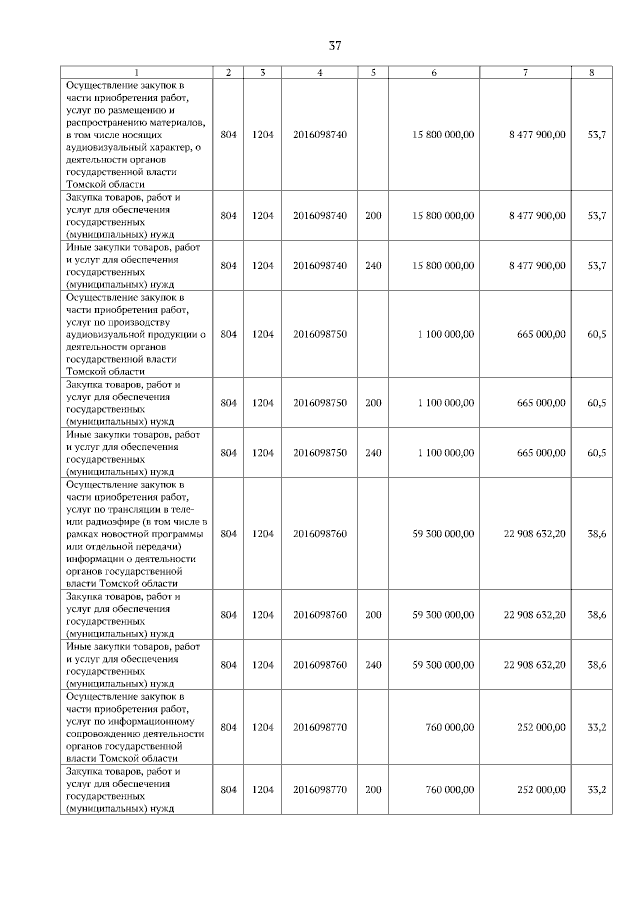 37

| 1 | 2 | 3 | 4 | 5 | 6 | 7 | 8 |
|---|---|---|---|---|---|---|---|
| Осуществление закупок в части приобретения работ, услуг по размещению и распространению материалов, в том числе носящих аудиовизуальный характер, о деятельности органов государственной власти Томской области | 804 | 1204 | 2016098740 | | 15 800 000,00 | 8 477 900,00 | 53,7 |
| Закупка товаров, работ и услуг для обеспечения государственных (муниципальных) нужд | 804 | 1204 | 2016098740 | 200 | 15 800 000,00 | 8 477 900,00 | 53,7 |
| Иные закупки товаров, работ и услуг для обеспечения государственных (муниципальных) нужд | 804 | 1204 | 2016098740 | 240 | 15 800 000,00 | 8 477 900,00 | 53,7 |
| Осуществление закупок в части приобретения работ, услуг по производству аудиовизуальной продукции о деятельности органов государственной власти Томской области | 804 | 1204 | 2016098750 | | 1 100 000,00 | 665 000,00 | 60,5 |
| Закупка товаров, работ и услуг для обеспечения государственных (муниципальных) нужд | 804 | 1204 | 2016098750 | 200 | 1 100 000,00 | 665 000,00 | 60,5 |
| Иные закупки товаров, работ и услуг для обеспечения государственных (муниципальных) нужд | 804 | 1204 | 2016098750 | 240 | 1 100 000,00 | 665 000,00 | 60,5 |
| Осуществление закупок в части приобретения работ, услуг по трансляции в теле- или радиоэфире (в том числе в рамках новостной программы или отдельной передачи) информации о деятельности органов государственной власти Томской области | 804 | 1204 | 2016098760 | | 59 300 000,00 | 22 908 632,20 | 38,6 |
| Закупка товаров, работ и услуг для обеспечения государственных (муниципальных) нужд | 804 | 1204 | 2016098760 | 200 | 59 300 000,00 | 22 908 632,20 | 38,6 |
| Иные закупки товаров, работ и услуг для обеспечения государственных (муниципальных) нужд | 804 | 1204 | 2016098760 | 240 | 59 300 000,00 | 22 908 632,20 | 38,6 |
| Осуществление закупок в части приобретения работ, услуг по информационному сопровождению деятельности органов государственной власти Томской области | 804 | 1204 | 2016098770 | | 760 000,00 | 252 000,00 | 33,2 |
| Закупка товаров, работ и услуг для обеспечения государственных (муниципальных) нужд | 804 | 1204 | 2016098770 | 200 | 760 000,00 | 252 000,00 | 33,2 |